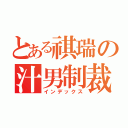 とある祺瑞の汁男制裁
インデックス